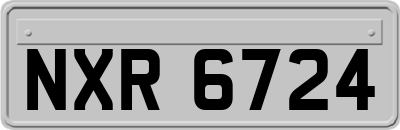 NXR 6724